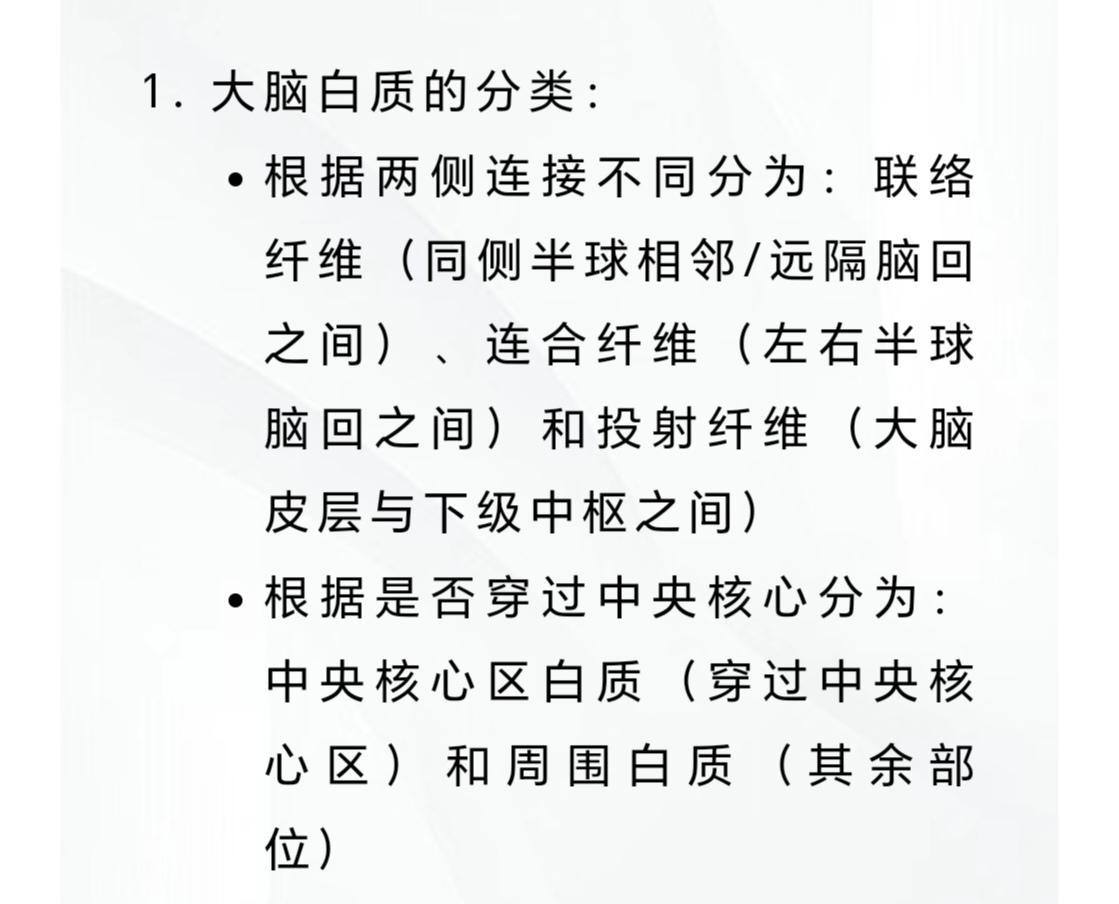 1.大脑白质的分类:

• 根据两侧连接不同分为:联络纤维(同侧半球相邻/远隔脑回之间)、连合纤维(左右半球脑回之间)和投射纤维(大脑皮层与下级中枢之间)

• 根据是否穿过中央核心分为:中央核心区白质(穿过中央核心区)和周围白质(其余部位)